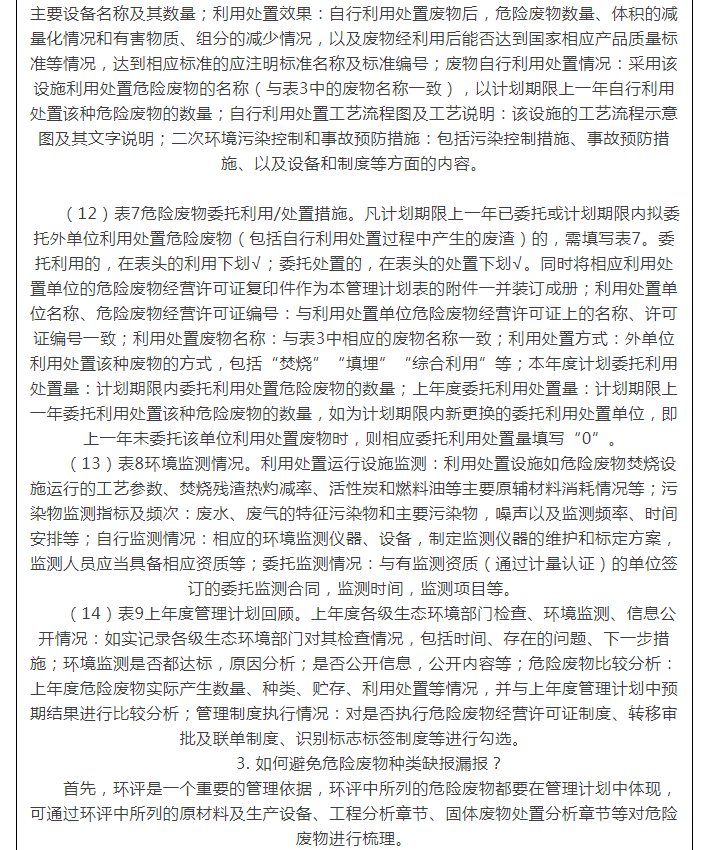 主要设备名称及其数量；利用处置效果：自行利用处置废物后，危险废物数量、体积的减量化情况和有害物质、组分的减少情况，以及废物经利用后能否达到国家相应产品质量标准等情况，达到相应标准的应注明标准名称及标准编号；废物自行利用处置情况：采用该设施利用处置危险废物的名称（与表3中的废物名称一致），以计划期限上一年自行利用处置该种危险废物的数量；自行利用处置工艺流程图及工艺说明：该设施的工艺流程示意图及其文字说明；二次环境污染控制和事故预防措施：包括污染控制措施、事故预防措施、以及设备和制度等方面的内容。

（12）表7危险废物委托利用/处置措施。凡计划期限上一年已委托或计划期限内拟委托外单位利用处置危险废物（包括自行利用处置过程中产生的废渣）的，需填写表7。委托利用的，在表头的利用下划√；委托处置的，在表头的处置下划√。同时将相应利用处置单位的危险废物经营许可证复印件作为本管理计划表的附件一并装订成册；利用处置单位名称、危险废物经营许可证编号：与利用处置单位危险废物经营许可证上的名称、许可证编号一致；利用处置废物名称：与表3中相应的废物名称一致；利用处置方式：外单位利用处置该种废物的方式，包括“焚烧”“填埋”“综合利用”等；本年度计划委托利用处置量：计划期限内委托利用处置危险废物的数量；上年度委托利用处置量：计划期限上一年委托利用处置该种危险废物的数量，如为计划期限内新更换的委托利用处置单位，即上一年未委托该单位利用处置废物时，则相应委托利用处置量填写“0”。

（13）表8环境监测情况。利用处置运行设施监测：利用处置设施如危险废物焚烧设施运行的工艺参数、焚烧残渣热灼减率、活性炭和燃料油等主要原辅材料消耗情况等；污染物监测指标及频次：废水、废气的特征污染物和主要污染物，噪声以及监测频率、时间安排等；自行监测情况：相应的环境监测仪器、设备，制定监测仪器的维护和标定方案，监测人员应当具备相应资质等；委托监测情况：与有监测资质（通过计量认证）的单位签订的委托监测合同，监测时间，监测项目等。

（14）表9上年度管理计划回顾。上年度各级生态环境部门检查、环境监测、信息公开情况：如实记录各级生态环境部门对其检查情况，包括时间、存在的问题、下一步措施；环境监测是否都达标，原因分析；是否公开信息，公开内容等；危险废物比较分析：上年度危险废物实际产生数量、种类、贮存、利用处置等情况，并与上年度管理计划中预期结果进行比较分析；管理制度执行情况：对是否执行危险废物经营许可证制度、转移审批及联单制度、识别标志标签制度等进行勾选。

3. 如何避免危险废物种类缺报漏报？

首先，环评是一个重要的管理依据，环评中所列的危险废物都要在管理计划中体现，可通过环评中所列的原材料及生产设备、工程分析章节、固体废物处置分析章节等对危险废物进行梳理。